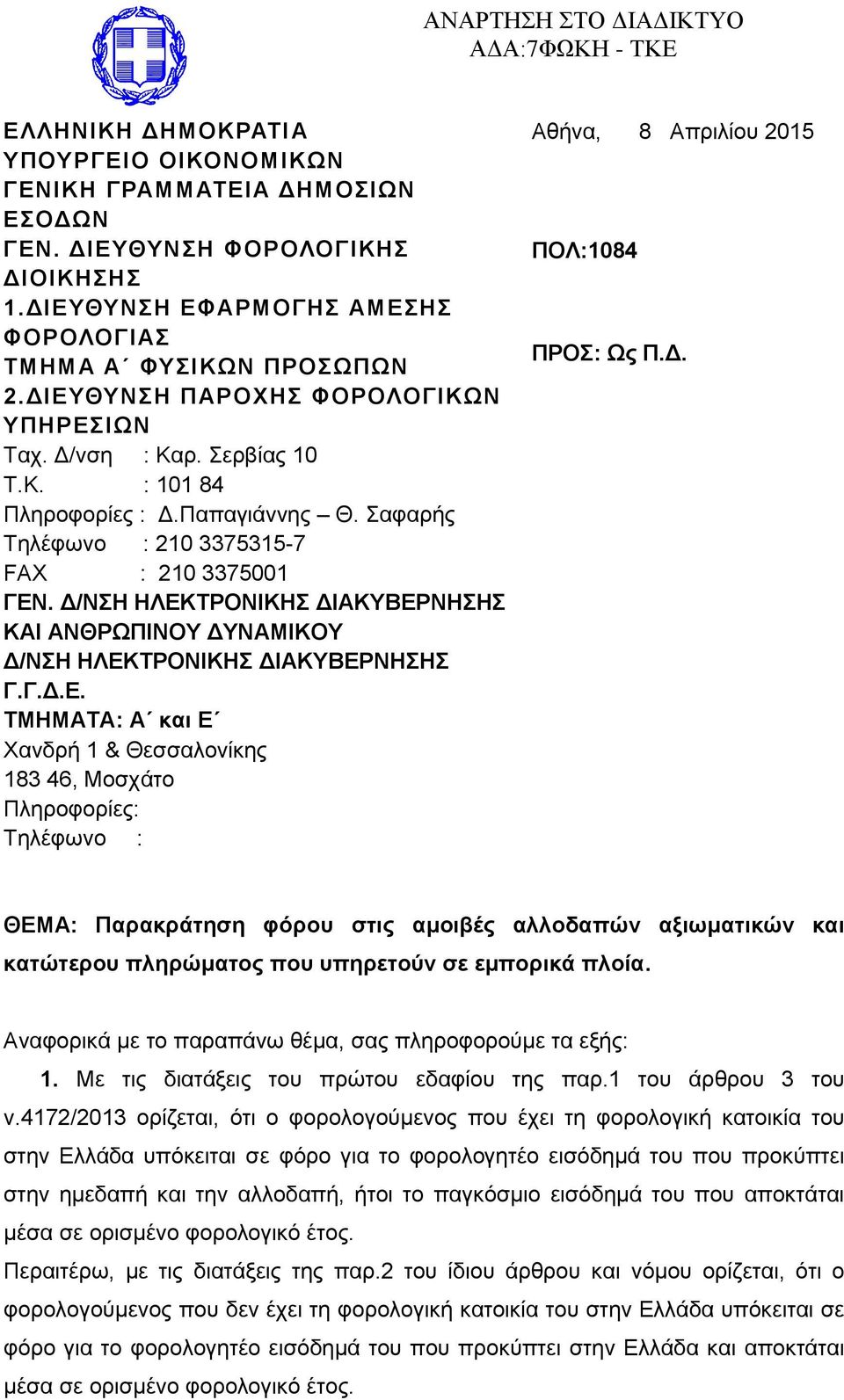 ΑΝΑΡΤΗΣΗ ΣΤΟ ΔΙΑΔΙΚΤΥΟ
ΑΔΑ:7ΦΩΚΗ - ΤΚΕ

ΕΛΛΗΝΙΚΗ ΔΗΜΟΚΡΑΤΙΑ
ΥΠΟΥΡΓΕΙΟ ΟΙΚΟΝΟΜΙΚΩΝ
ΓΕΝΙΚΗ ΓΡΑΜΜΑΤΕΙΑ ΔΗΜΟΣΙΩΝ ΕΣΟΔΩΝ
ΓΕΝ. ΔΙΕΥΘΥΝΣΗ ΦΟΡΟΛΟΓΙΚΗΣ ΔΙΟΙΚΗΣΗΣ
1.ΔΙΕΥΘΥΝΣΗ ΕΦΑΡΜΟΓΗΣ ΑΜΕΣΗΣ ΦΟΡΟΛΟΓΙΑΣ
ΤΜΗΜΑ Α΄ ΦΥΣΙΚΩΝ ΠΡΟΣΩΠΩΝ
2.ΔΙΕΥΘΥΝΣΗ ΠΑΡΟΧΗΣ ΦΟΡΟΛΟΓΙΚΩΝ ΥΠΗΡΕΣΙΩΝ
Ταχ. Δ/νση : Καρ. Σερβίας 10
Τ.Κ. : 101 84
Πληροφορίες : Δ.Παπαγιάννης – Θ. Σαφαρής
Τηλέφωνο : 210 3375315-7
FAX : 210 3375001
ΓΕΝ. Δ/ΝΣΗ ΗΛΕΚΤΡΟΝΙΚΗΣ ΔΙΑΚΥΒΕΡΝΗΣΗΣ ΚΑΙ ΑΝΘΡΩΠΙΝΟΥ ΔΥΝΑΜΙΚΟΥ
Δ/ΝΣΗ ΗΛΕΚΤΡΟΝΙΚΗΣ ΔΙΑΚΥΒΕΡΝΗΣΗΣ Γ.Γ.Δ.Ε.
ΤΜΗΜΑΤΑ: Α΄ και Ε΄
Χανδρή 1 & Θεσσαλονίκης
183 46, Μοσχάτο
Πληροφορίες:
Τηλέφωνο :

Αθήνα, 8 Απριλίου 2015

ΠΟΛ:1084

ΠΡΟΣ: Ως Π.Δ.

ΘΕΜΑ: Παρακράτηση φόρου στις αμοιβές αλλοδαπών αξιωματικών και κατώτερου πληρώματος που υπηρετούν σε εμπορικά πλοία.

Αναφορικά με το παραπάνω θέμα, σας πληροφορούμε τα εξής:

1. Με τις διατάξεις του πρώτου εδαφίου της παρ.1 του άρθρου 3 του ν.4172/2013 ορίζεται, ότι ο φορολογούμενος που έχει τη φορολογική κατοικία του στην Ελλάδα υπόκειται σε φόρο για το φορολογητέο εισόδημά του που προκύπτει στην ημεδαπή και την αλλοδαπή, ήτοι το παγκόσμιο εισόδημά του που αποκτάται μέσα σε ορισμένο φορολογικό έτος.

Περαιτέρω, με τις διατάξεις της παρ.2 του ίδιου άρθρου και νόμου ορίζεται, ότι ο φορολογούμενος που δεν έχει τη φορολογική κατοικία του στην Ελλάδα υπόκειται σε φόρο για το φορολογητέο εισόδημά του που προκύπτει στην Ελλάδα και αποκτάται μέσα σε ορισμένο φορολογικό έτος.